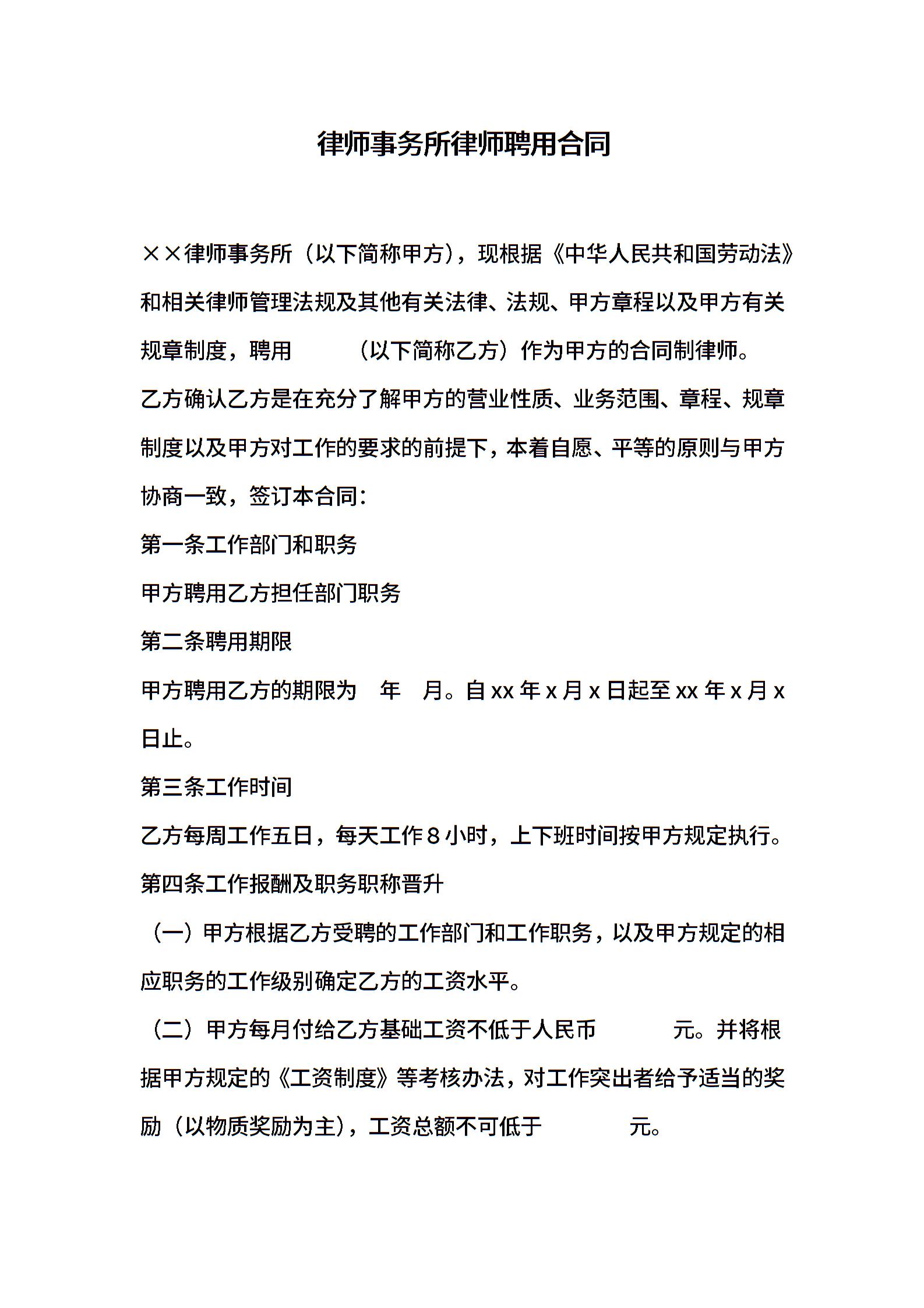 律师事务所律师聘用合同

××律师事务所（以下简称甲方），现根据《中华人民共和国劳动法》和相关律师管理法规及其他有关法律、法规、甲方章程以及甲方有关规章制度，聘用　　　（以下简称乙方）作为甲方的合同制律师。

乙方确认乙方是在充分了解甲方的营业性质、业务范围、章程、规章制度以及甲方对工作的要求的前提下，本着自愿、平等的原则与甲方协商一致，签订本合同：

第一条工作部门和职务

甲方聘用乙方担任部门职务

第二条聘用期限

甲方聘用乙方的期限为　年　月。自xx年x月x日起至xx年x月x日止。

第三条工作时间

乙方每周工作五日，每天工作8小时，上下班时间按甲方规定执行。

第四条工作报酬及职务职称晋升

（一）甲方根据乙方受聘的工作部门和工作职务，以及甲方规定的相应职务的工作级别确定乙方的工资水平。

（二）甲方每月付给乙方基础工资不低于人民币　　　元。并将根据甲方规定的《工资制度》等考核办法，对工作突出者给予适当的奖励（以物质奖励为主），工资总额不可低于　　　元。